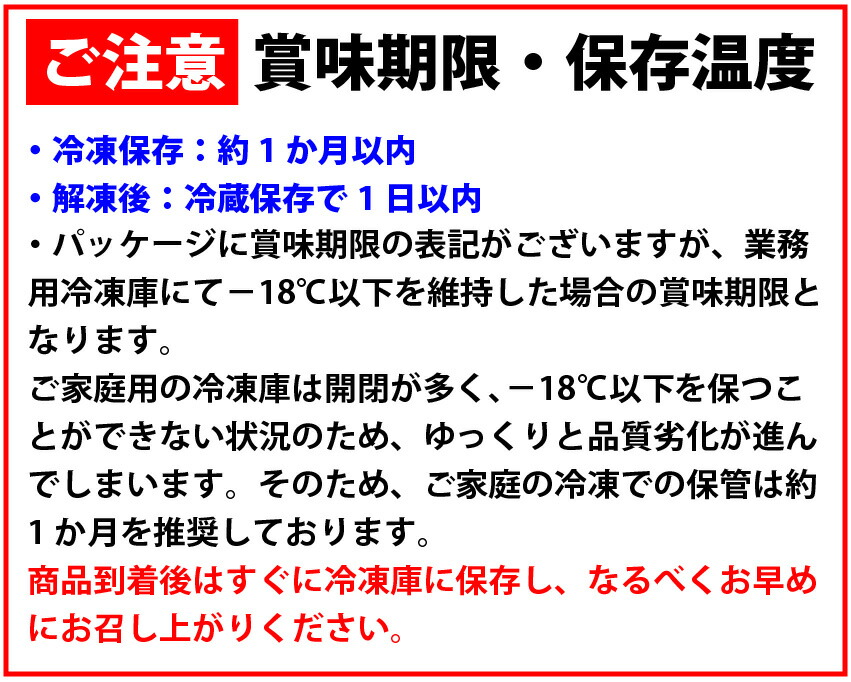 ご注意 賞味期限・保存温度

・冷凍保存：約１か月以内
・解凍後：冷蔵保存で１日以内
・パッケージに賞味期限の表記がございますが、業務用冷凍庫にて－18℃以下を維持した場合の賞味期限となります。
ご家庭用の冷凍庫は開閉が多く、－18℃以下を保つことができない状況のため、ゆっくりと品質劣化が進んでしまいます。そのため、ご家庭の冷凍での保管は約１か月を推奨しております。
商品到着後はすぐに冷凍庫に保存し、なるべくお早めにお召し上がりください。